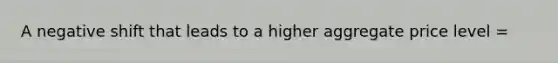 A negative shift that leads to a higher aggregate price level =